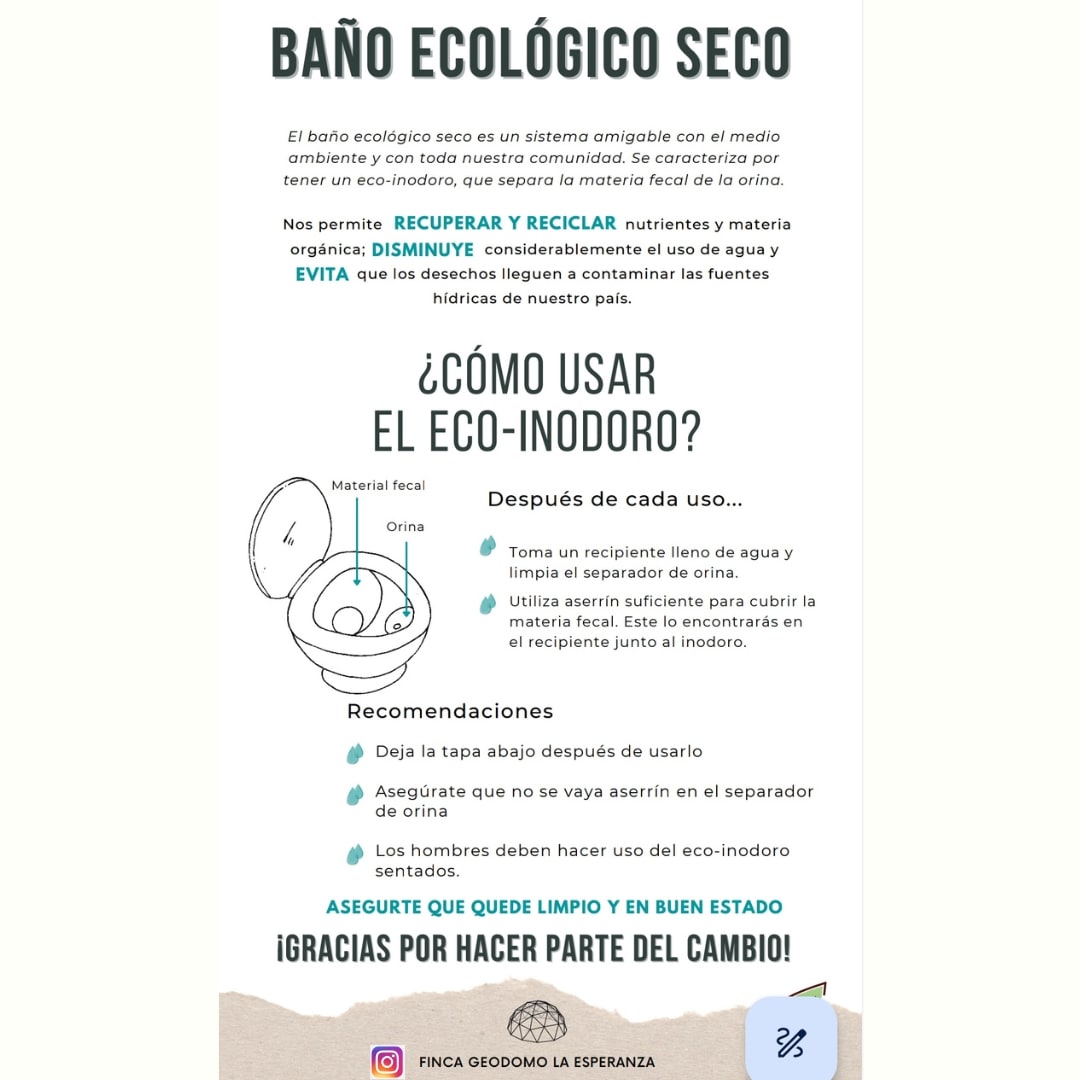 BAÑO ECOLÓGICO SECO

El baño ecológico seco es un sistema amigable con el medio ambiente y con toda nuestra comunidad. Se caracteriza por tener un eco-inodoro, que separa la materia fecal de la orina.

Nos permite RECUPERAR Y RECICLAR nutrientes y materia orgánica; DISMINUYE considerablemente el uso de agua y EVITA que los desechos lleguen a contaminar las fuentes hídricas de nuestro país.

¿CÓMO USAR EL ECO-INODORO?

Material fecal

Orina

Después de cada uso...

Toma un recipiente lleno de agua y limpia el separador de orina.

Utiliza aserrín suficiente para cubrir la materia fecal. Este lo encontrarás en el recipiente junto al inodoro.

Recomendaciones

Deja la tapa abajo después de usarlo

Asegúrate que no se vaya aserrín en el separador de orina

Los hombres deben hacer uso del eco-inodoro sentados.

ASEGURTE QUE QUEDE LIMPIO Y EN BUEN ESTADO

¡GRACIAS POR HACER PARTE DEL CAMBIO!

FINCA GEODOMO LA ESPERANZA